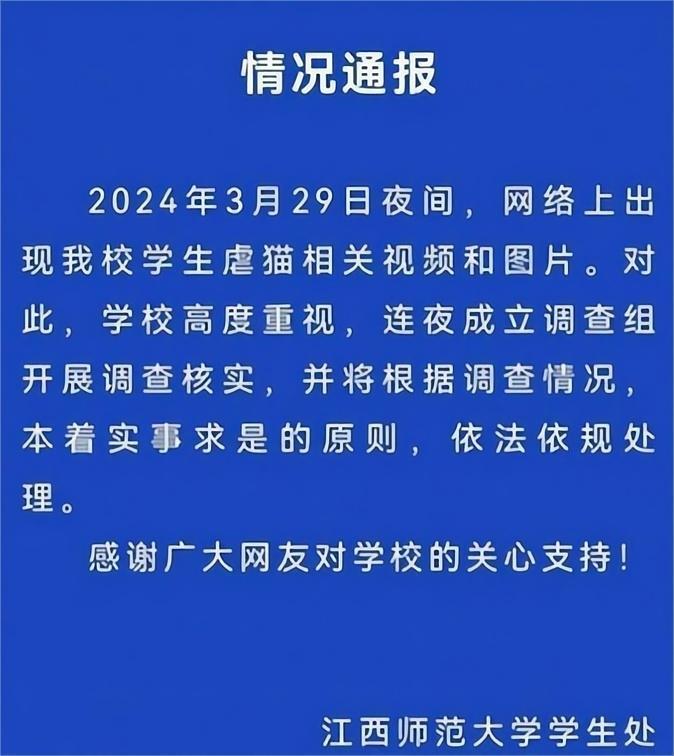 情况通报

2024年3月29日夜间，网络上出现我校学生虐猫相关视频和图片。对此，学校高度重视，连夜成立调查组开展调查核实，并将根据调查情况，本着实事求是的原则，依法依规处理。

感谢广大网友对学校的关心支持！

江西师范大学学生处